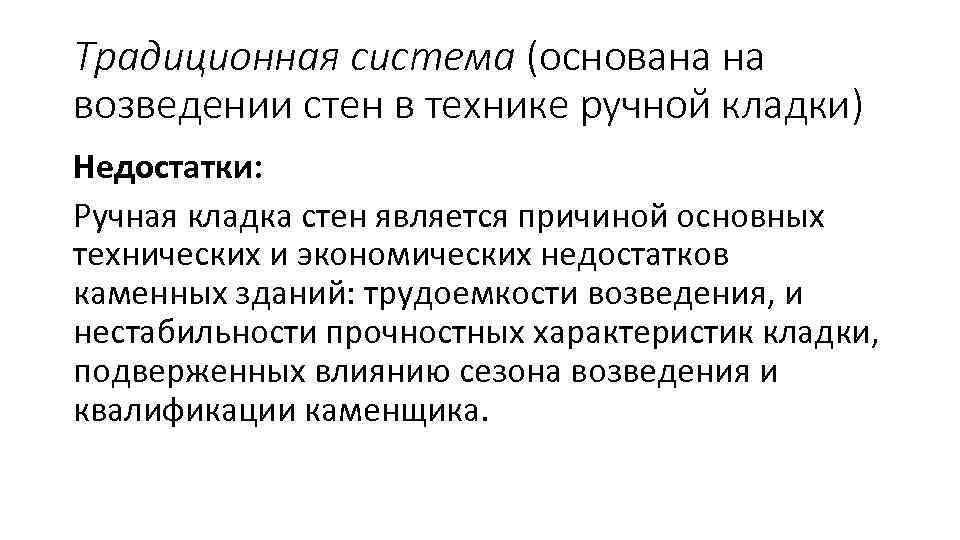 Традиционная система (основана на возведении стен в технике ручной кладки)

Недостатки:

Ручная кладка стен является причиной основных технических и экономических недостатков каменных зданий: трудоемкости возведения, и нестабильности прочностных характеристик кладки, подверженных влиянию сезона возведения и квалификации каменщика.